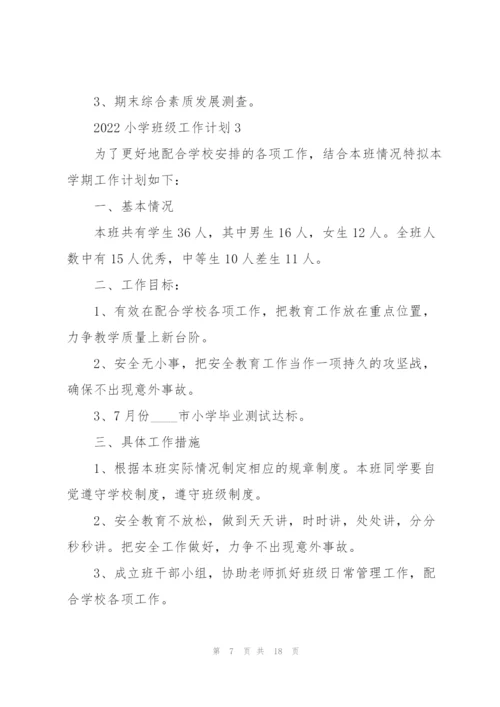 3、期末综合素质发展测查。

2022 小学班级工作计划 3

为了更好地配合学校安排的各项工作，结合本班情况特拟本学期工作计划如下：

一、基本情况

本班共有学生 36 人，其中男生 16 人，女生 12 人。全班人数中有 15 人优秀，中等生 10 人差生 11 人。

二、工作目标：

1、有效在配合学校各项工作，把教育工作放在重点位置，力争教学质量上新台阶。

2、安全无小事，把安全教育工作当作一项持久的攻坚战，确保不出现意外事故。

3、7 月份____市小学毕业测试达标。

三、具体工作措施

1、根据本班实际情况制定相应的规章制度。本班同学要自觉遵守学校制度，遵守班级制度。

2、安全教育不放松，做到天天讲，时时讲，处处讲，分分秒秒讲。把安全工作做好，力争不出现意外事故。

3、成立班干部小组，协助老师抓好班级日常管理工作，配合学校各项工作。

第 7 页 共 18 页